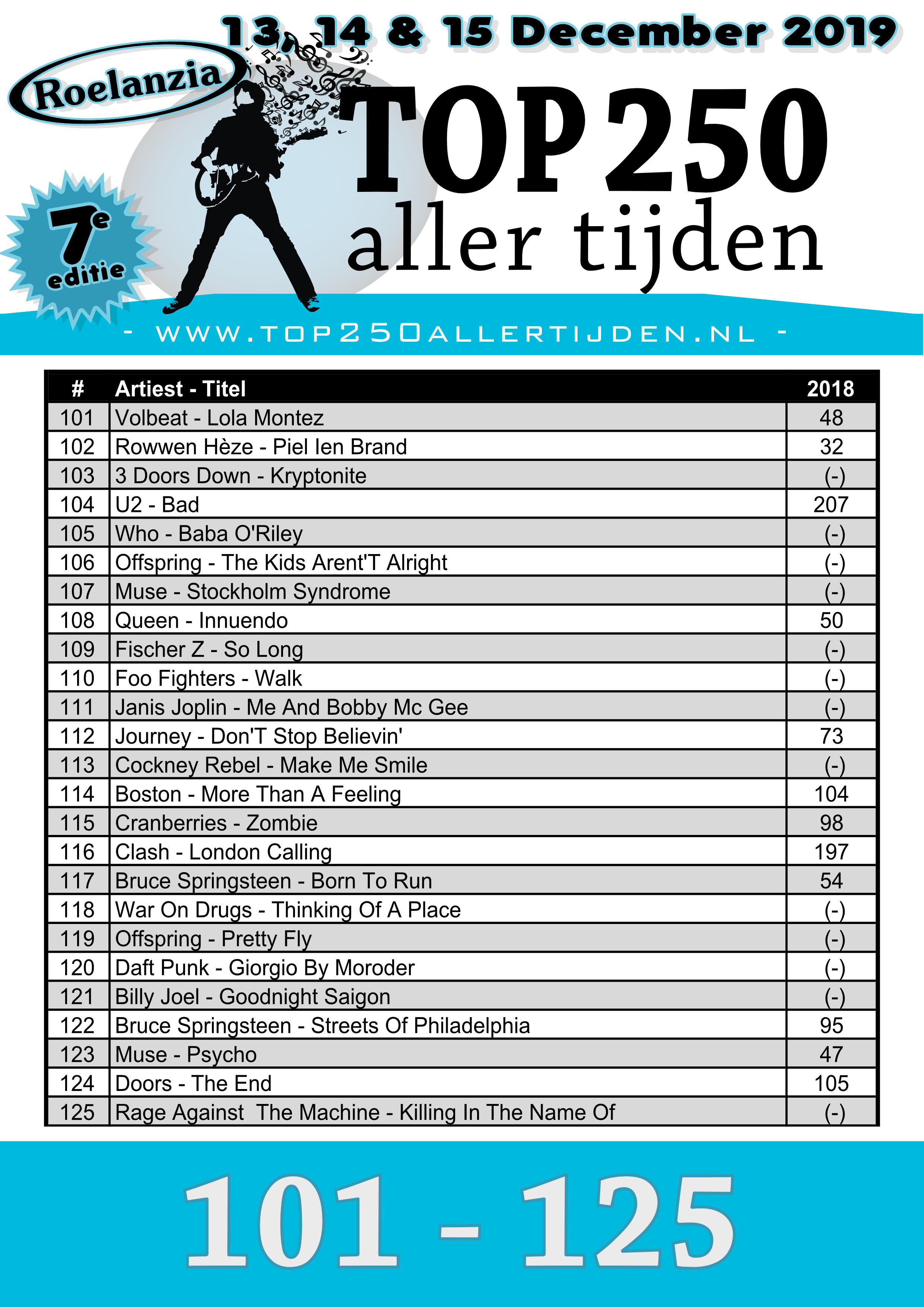 13, 14 & 15 December 2019

Roelanzia

TOP 250
aller tijden

7e
editie

- WWW.TOP250ALLERTIJDEN.NL -

| # | Artiest - Titel | 2018 |
|---|---|---|
| 101 | Volbeat - Lola Montez | 48 |
| 102 | Rowwen Hèze - Piel Ien Brand | 32 |
| 103 | 3 Doors Down - Kryptonite | (-) |
| 104 | U2 - Bad | 207 |
| 105 | Who - Baba O'Riley | (-) |
| 106 | Offspring - The Kids Arent'T Alright | (-) |
| 107 | Muse - Stockholm Syndrome | (-) |
| 108 | Queen - Innuendo | 50 |
| 109 | Fischer Z - So Long | (-) |
| 110 | Foo Fighters - Walk | (-) |
| 111 | Janis Joplin - Me And Bobby Mc Gee | (-) |
| 112 | Journey - Don'T Stop Believin' | 73 |
| 113 | Cockney Rebel - Make Me Smile | (-) |
| 114 | Boston - More Than A Feeling | 104 |
| 115 | Cranberries - Zombie | 98 |
| 116 | Clash - London Calling | 197 |
| 117 | Bruce Springsteen - Born To Run | 54 |
| 118 | War On Drugs - Thinking Of A Place | (-) |
| 119 | Offspring - Pretty Fly | (-) |
| 120 | Daft Punk - Giorgio By Moroder | (-) |
| 121 | Billy Joel - Goodnight Saigon | (-) |
| 122 | Bruce Springsteen - Streets Of Philadelphia | 95 |
| 123 | Muse - Psycho | 47 |
| 124 | Doors - The End | 105 |
| 125 | Rage Against  The Machine - Killing In The Name Of | (-) |

101 - 125